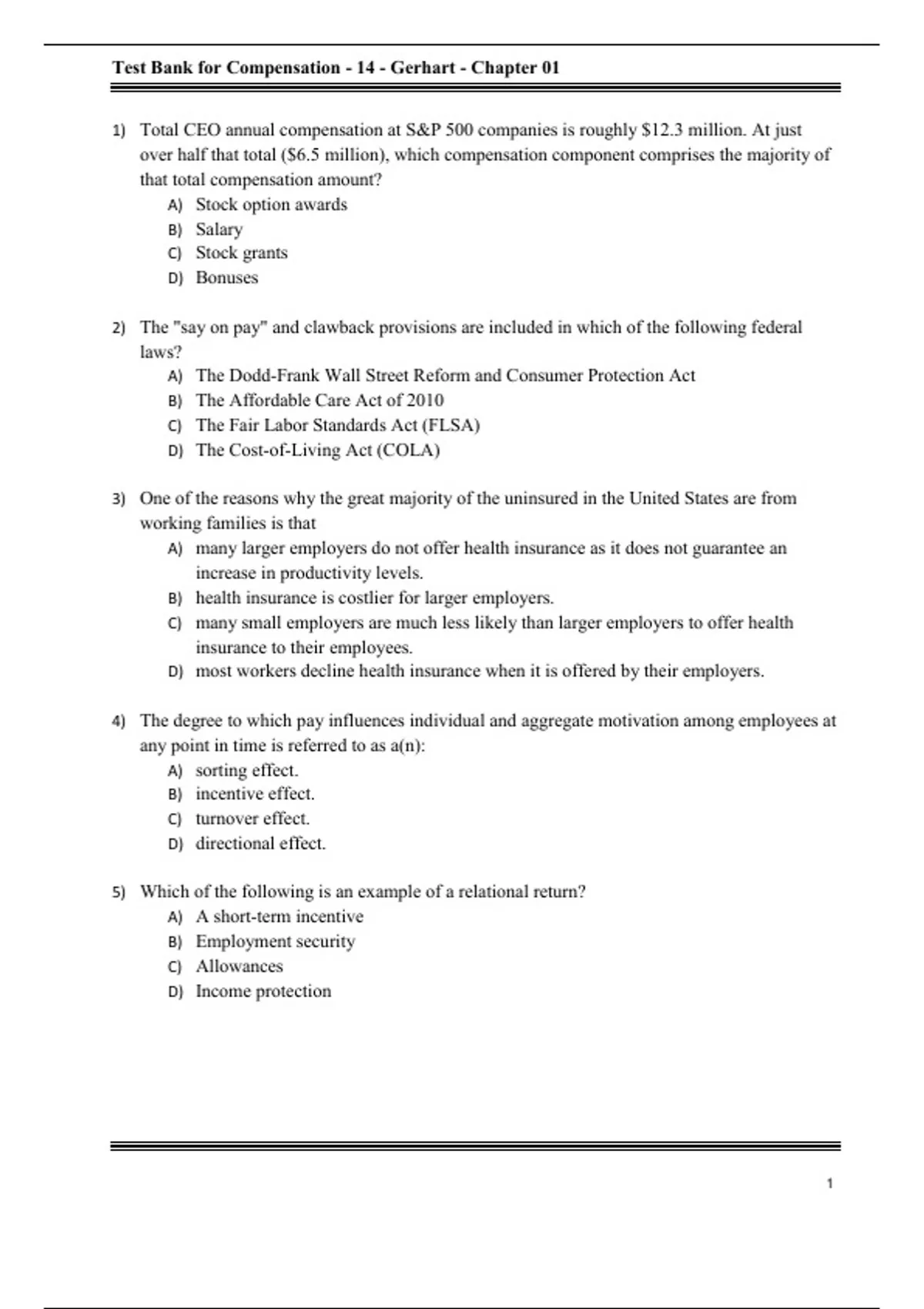 Test Bank for Compensation - 14 - Gerhart - Chapter 01

1) Total CEO annual compensation at S&P 500 companies is roughly \$12.3 million. At just over half that total (\$6.5 million), which compensation component comprises the majority of that total compensation amount?
A) Stock option awards
B) Salary
C) Stock grants
D) Bonuses

2) The "say on pay" and clawback provisions are included in which of the following federal laws?
A) The Dodd-Frank Wall Street Reform and Consumer Protection Act
B) The Affordable Care Act of 2010
C) The Fair Labor Standards Act (FLSA)
D) The Cost-of-Living Act (COLA)

3) One of the reasons why the great majority of the uninsured in the United States are from working families is that
A) many larger employers do not offer health insurance as it does not guarantee an increase in productivity levels.
B) health insurance is costlier for larger employers.
C) many small employers are much less likely than larger employers to offer health insurance to their employees.
D) most workers decline health insurance when it is offered by their employers.

4) The degree to which pay influences individual and aggregate motivation among employees at any point in time is referred to as a(n):
A) sorting effect.
B) incentive effect.
C) turnover effect.
D) directional effect.

5) Which of the following is an example of a relational return?
A) A short-term incentive
B) Employment security
C) Allowances
D) Income protection

1